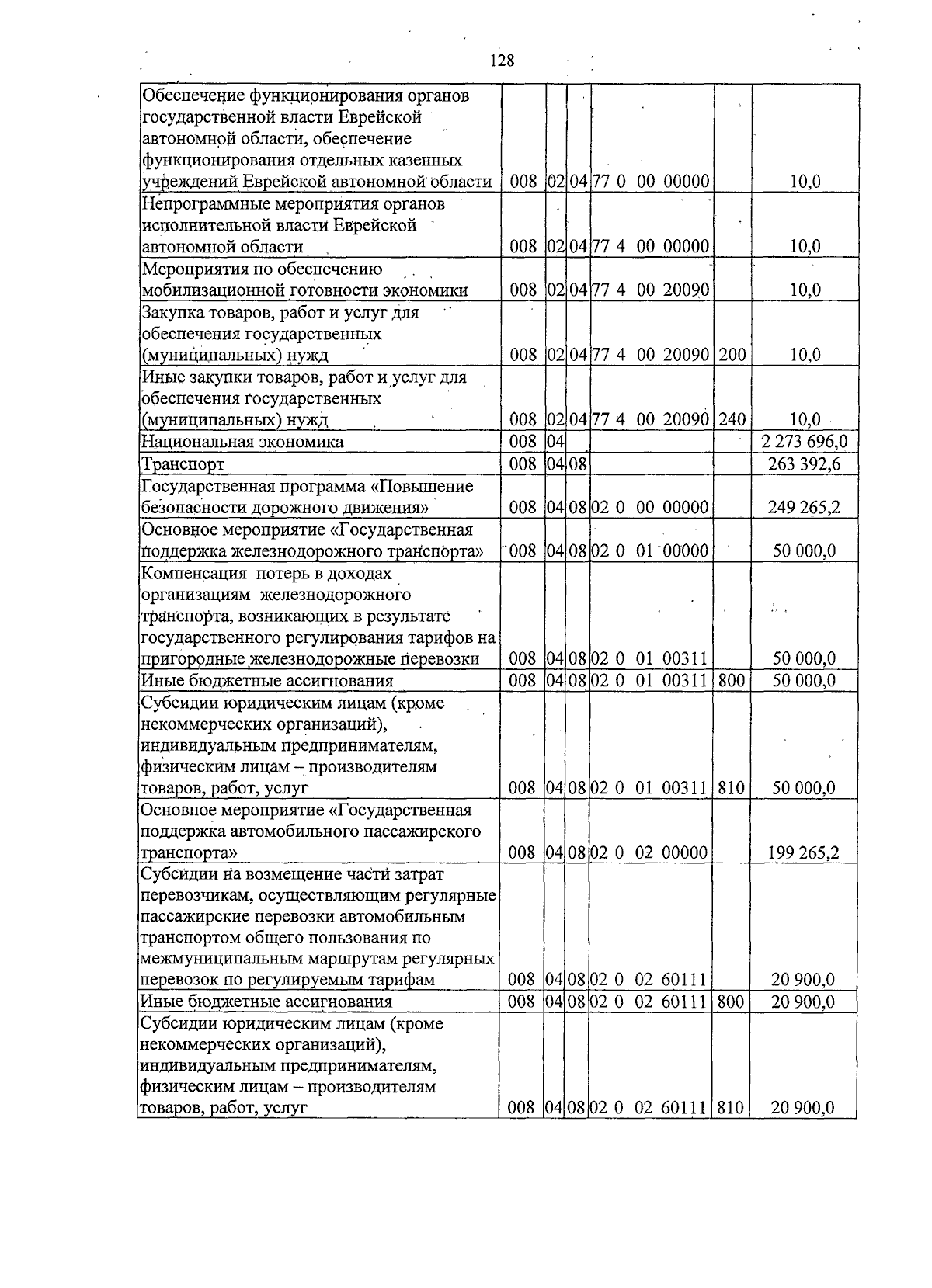 128

| Обеспечение функционирования органов государственной власти Еврейской автономной области, обеспечение функционирования отдельных казенных учреждений Еврейской автономной области | 008 | 02 | 04 | 77 0 00 00000 | | 10,0 |
|---|---|---|---|---|---|---|
| Непрограммные мероприятия органов исполнительной власти Еврейской автономной области | 008 | 02 | 04 | 77 4 00 00000 | | 10,0 |
| Мероприятия по обеспечению мобилизационной готовности экономики | 008 | 02 | 04 | 77 4 00 20090 | | 10,0 |
| Закупка товаров, работ и услуг для обеспечения государственных (муниципальных) нужд | 008 | 02 | 04 | 77 4 00 20090 | 200 | 10,0 |
| Иные закупки товаров, работ и услуг для обеспечения государственных (муниципальных) нужд | 008 | 02 | 04 | 77 4 00 20090 | 240 | 10,0 |
| Национальная экономика | 008 | 04 | | | | 2 273 696,0 |
| Транспорт | 008 | 04 | 08 | | | 263 392,6 |
| Государственная программа «Повышение безопасности дорожного движения» | 008 | 04 | 08 | 02 0 00 00000 | | 249 265,2 |
| Основное мероприятие «Государственная поддержка железнодорожного транспорта» | 008 | 04 | 08 | 02 0 01 00000 | | 50 000,0 |
| Компенсация потерь в доходах организациям железнодорожного транспорта, возникающих в результате государственного регулирования тарифов на пригородные железнодорожные перевозки | 008 | 04 | 08 | 02 0 01 00311 | | 50 000,0 |
| Иные бюджетные ассигнования | 008 | 04 | 08 | 02 0 01 00311 | 800 | 50 000,0 |
| Субсидии юридическим лицам (кроме некоммерческих организаций), индивидуальным предпринимателям, физическим лицам – производителям товаров, работ, услуг | 008 | 04 | 08 | 02 0 01 00311 | 810 | 50 000,0 |
| Основное мероприятие «Государственная поддержка автомобильного пассажирского транспорта» | 008 | 04 | 08 | 02 0 02 00000 | | 199 265,2 |
| Субсидии на возмещение части затрат перевозчикам, осуществляющим регулярные пассажирские перевозки автомобильным транспортом общего пользования по межмуниципальным маршрутам регулярных перевозок по регулируемым тарифам | 008 | 04 | 08 | 02 0 02 60111 | | 20 900,0 |
| Иные бюджетные ассигнования | 008 | 04 | 08 | 02 0 02 60111 | 800 | 20 900,0 |
| Субсидии юридическим лицам (кроме некоммерческих организаций), индивидуальным предпринимателям, физическим лицам – производителям товаров, работ, услуг | 008 | 04 | 08 | 02 0 02 60111 | 810 | 20 900,0 |